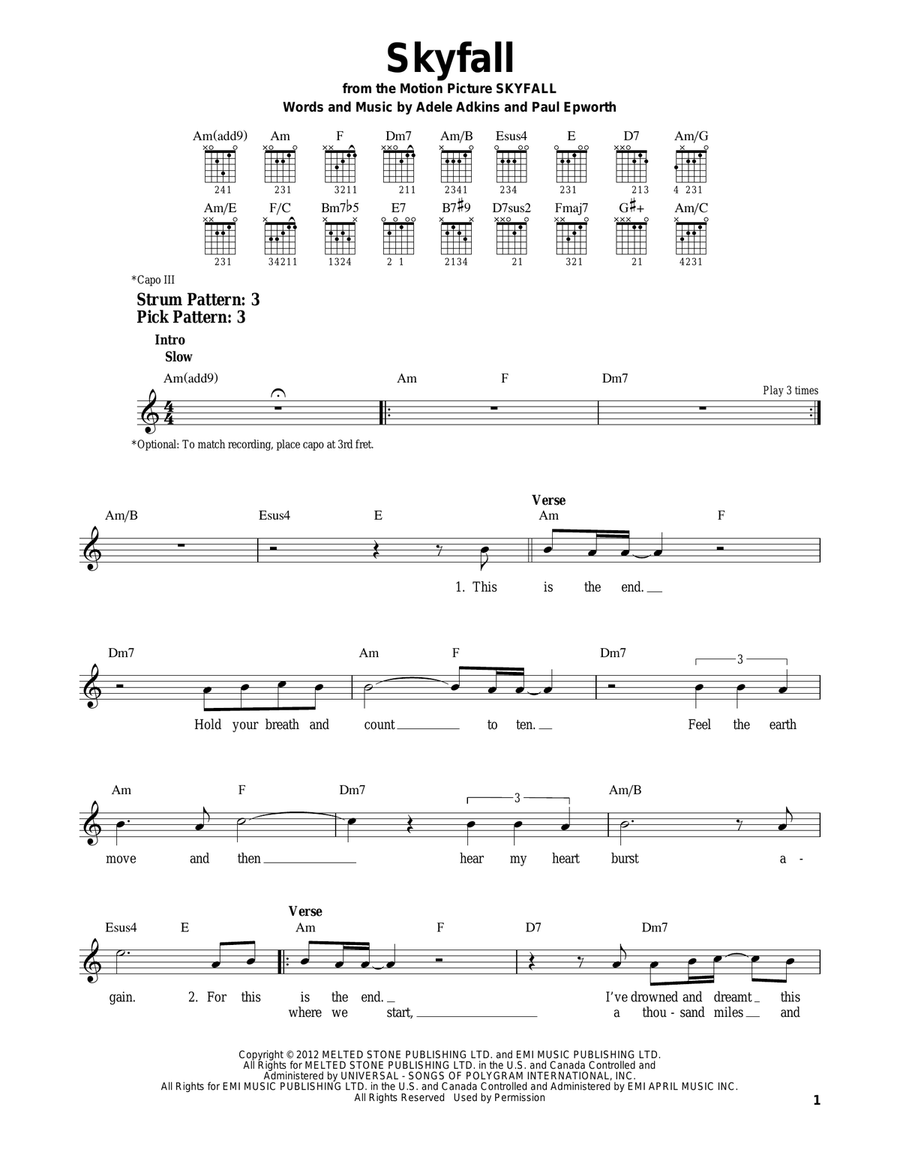 Skyfall

from the Motion Picture SKYFALL
Words and Music by Adele Adkins and Paul Epworth

Am(add9) Am F Dm7 Am/B Esus4 E D7 Am/G
241 231 3211 211 2341 234 231 213 4 231

Am/E F/C Bm7♭5 E7 B7♯9 D7sus2 Fmaj7 G♯+ Am/C
231 34211 1324 2 1 2134 21 321 21 4231

*Capo III
Strum Pattern: 3
Pick Pattern: 3

Intro
Slow

Am(add9) Am F Dm7
Play 3 times

*Optional: To match recording, place capo at 3rd fret.

Am/B Esus4 E Verse Am F
1. This is the end.

Dm7 Am F Dm7
Hold your breath and count to ten. Feel the earth

Am F Dm7 Am/B
move and then hear my heart burst a-

Esus4 E Verse Am F D7 Dm7
gain. 2. For this is the end. I've drowned and dreamt this
where we start, a thou-sand miles and

Copyright © 2012 MELTED STONE PUBLISHING LTD. and EMI MUSIC PUBLISHING LTD.
All Rights for MELTED STONE PUBLISHING LTD. in the U.S. and Canada Controlled and Administered by UNIVERSAL - SONGS OF POLYGRAM INTERNATIONAL, INC.
All Rights for EMI MUSIC PUBLISHING LTD. in the U.S. and Canada Controlled and Administered by EMI APRIL MUSIC INC.
All Rights Reserved Used by Permission

1